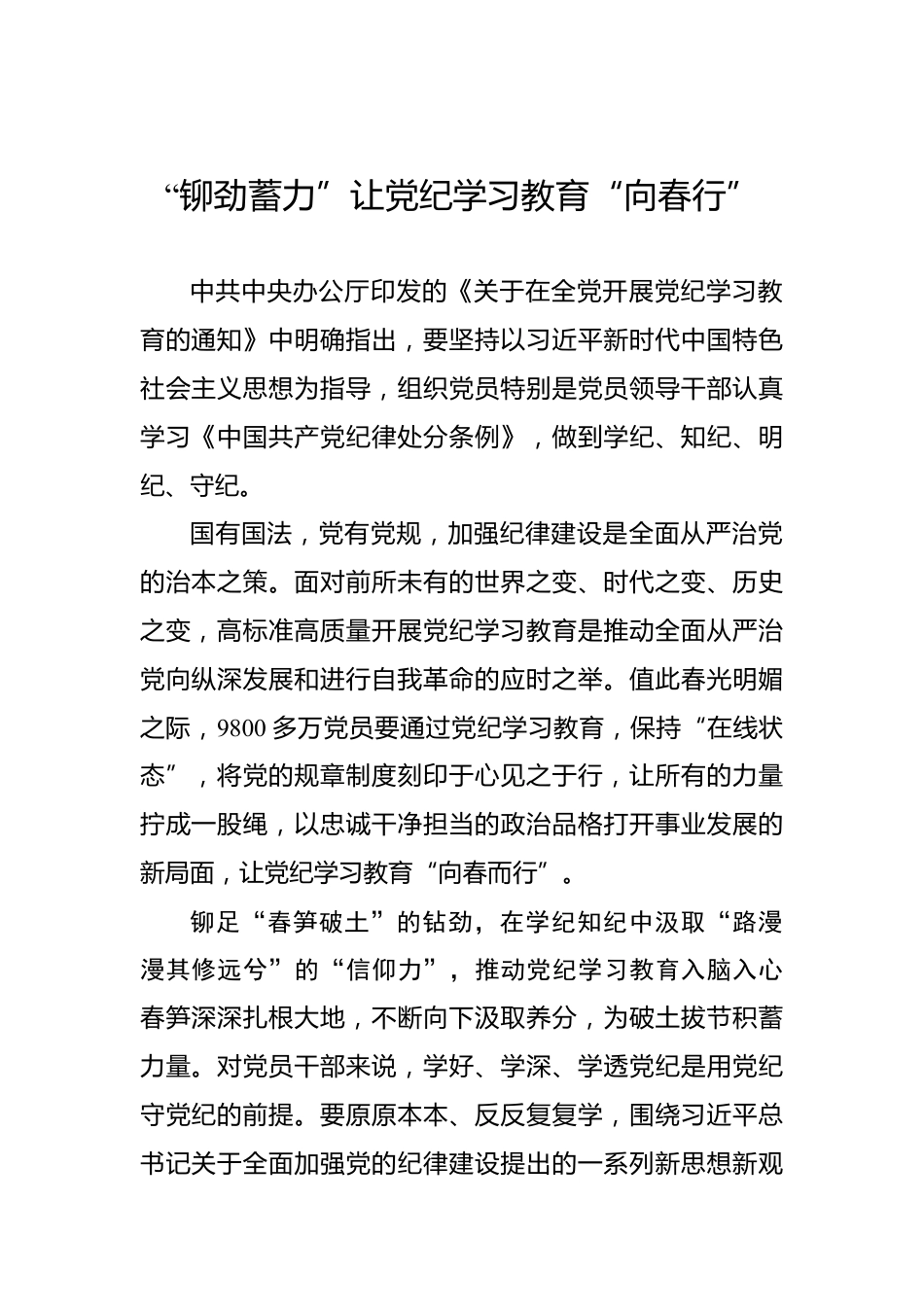 “铆劲蓄力”让党纪学习教育“向春行”

中共中央办公厅印发的《关于在全党开展党纪学习教育的通知》中明确指出，要坚持以习近平新时代中国特色社会主义思想为指导，组织党员特别是党员领导干部认真学习《中国共产党纪律处分条例》，做到学纪、知纪、明纪、守纪。

国有国法，党有党规，加强纪律建设是全面从严治党的治本之策。面对前所未有的世界之变、时代之变、历史之变，高标准高质量开展党纪学习教育是推动全面从严治党向纵深发展和进行自我革命的应时之举。值此春光明媚之际，9800多万党员要通过党纪学习教育，保持“在线状态”，将党的规章制度刻印于心见之于行，让所有的力量拧成一股绳，以忠诚干净担当的政治品格打开事业发展的新局面，让党纪学习教育“向春而行”。

铆足“春笋破土”的钻劲，在学纪知纪中汲取“路漫漫其修远兮”的“信仰力”，推动党纪学习教育入脑入心春笋深深扎根大地，不断向下汲取养分，为破土拔节积蓄力量。对党员干部来说，学好、学深、学透党纪是用党纪守党纪的前提。要原原本本、反反复复学，围绕习近平总书记关于全面加强党的纪律建设提出的一系列新思想新观